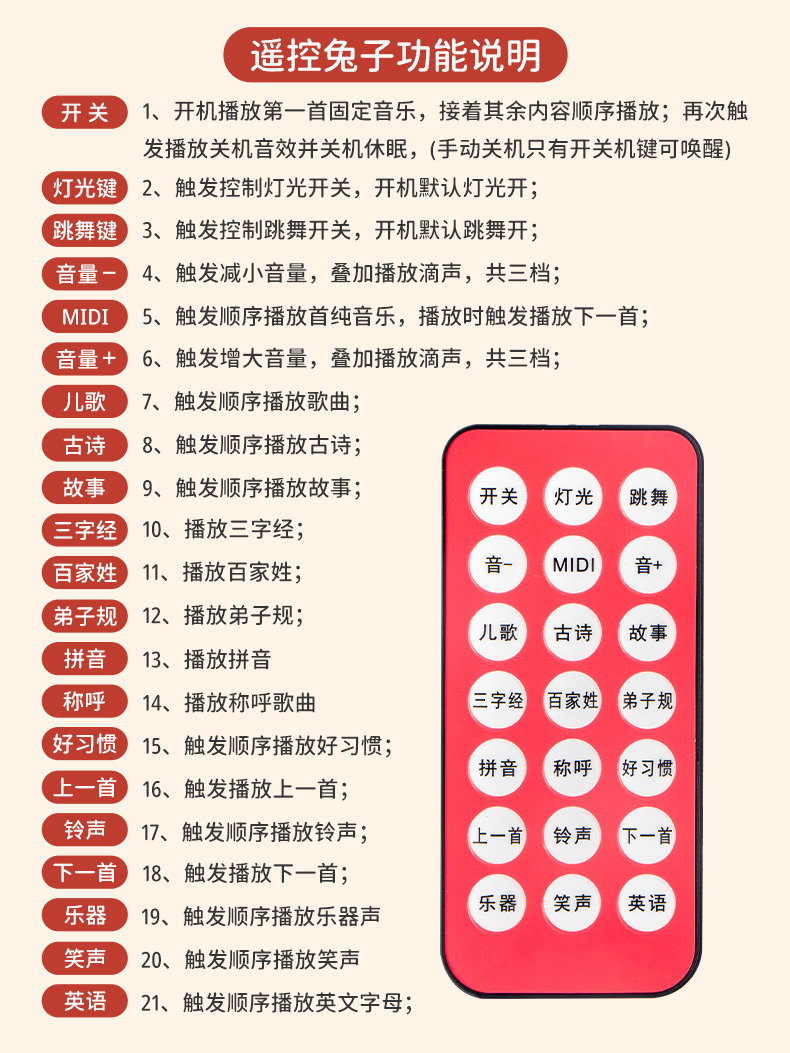 遥控兔子功能说明

开关 1、开机播放第一首固定音乐，接着其余内容顺序播放；再次触发播放关机音效并关机休眠，(手动关机只有开关机键可唤醒)

灯光键 2、触发控制灯光开关，开机默认灯光开；

跳舞键 3、触发控制跳舞开关，开机默认跳舞开；

音量－ 4、触发减小音量，叠加播放滴声，共三档；

MIDI 5、触发顺序播放首纯音乐，播放时触发播放下一首；

音量＋ 6、触发增大音量，叠加播放滴声，共三档；

儿歌 7、触发顺序播放歌曲；

古诗 8、触发顺序播放古诗；

故事 9、触发顺序播放故事；

三字经 10、播放三字经；

百家姓 11、播放百家姓；

弟子规 12、播放弟子规；

拼音 13、播放拼音

称呼 14、播放称呼歌曲

好习惯 15、触发顺序播放好习惯；

上一首 16、触发播放上一首；

铃声 17、触发顺序播放铃声；

下一首 18、触发播放下一首；

乐器 19、触发顺序播放乐器声

笑声 20、触发顺序播放笑声

英语 21、触发顺序播放英文字母；

开关 灯光 跳舞
音- MIDI 音+
儿歌 古诗 故事
三字经 百家姓 弟子规
拼音 称呼 好习惯
上一首 铃声 下一首
乐器 笑声 英语